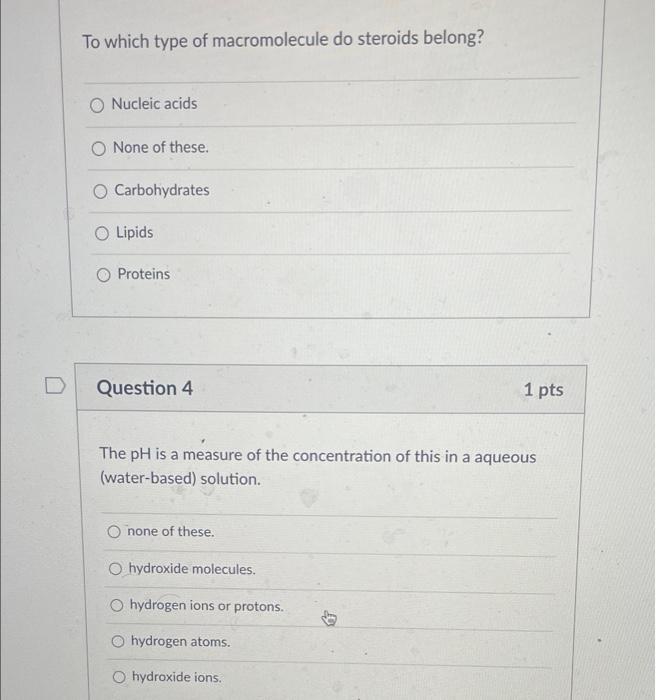 To which type of macromolecule do steroids belong?

Nucleic acids

None of these.

Carbohydrates

Lipids

Proteins

Question 4

1 pts

The pH is a measure of the concentration of this in a aqueous (water-based) solution.

none of these.

hydroxide molecules.

hydrogen ions or protons.

hydrogen atoms.

hydroxide ions.